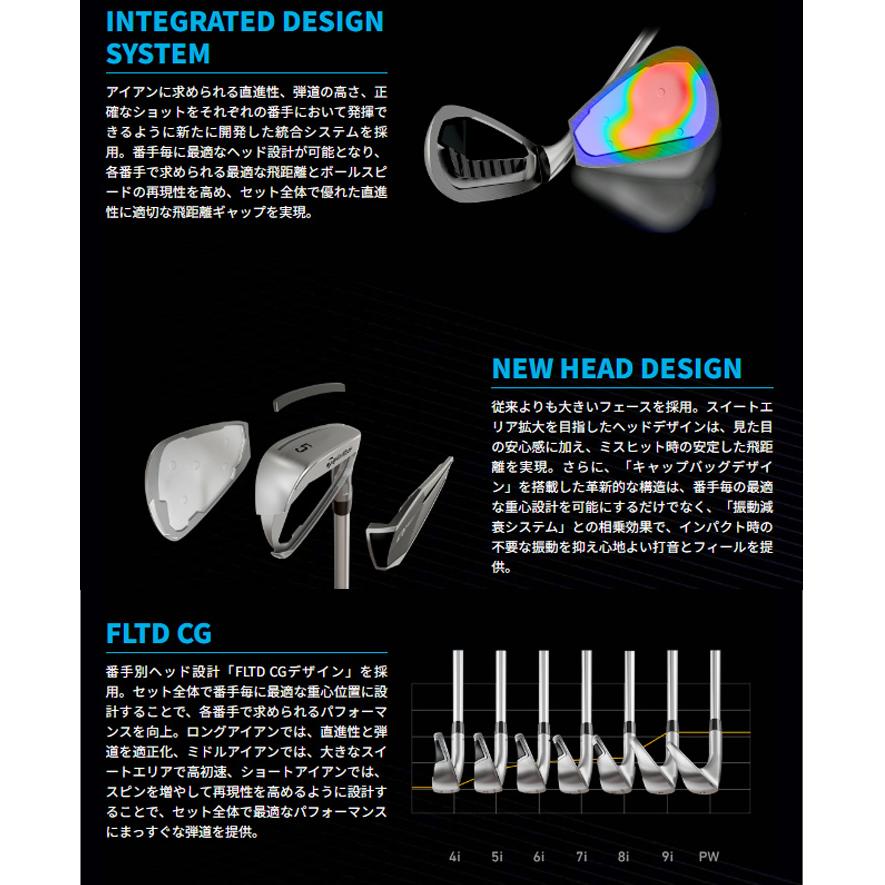 INTEGRATED DESIGN SYSTEM

アイアンに求められる直進性、弾道の高さ、正確なショットをそれぞれの番手において発揮できるように新たに開発した統合システムを採用。番手毎に最適なヘッド設計が可能となり、各番手で求められる最適な飛距離とボールスピードの再現性を高め、セット全体で優れた直進性に適切な飛距離ギャップを実現。

NEW HEAD DESIGN

従来よりも大きいフェースを採用。スイートエリア拡大を目指したヘッドデザインは、見た目の安心感に加え、ミスヒット時の安定した飛距離を実現。さらに、「キャップバッグデザイン」を搭載した革新的な構造は、番手毎の最適な重心設計を可能にするだけでなく、「振動減衰システム」との相乗効果で、インパクト時の不要な振動を抑え心地よい打音とフィールを提供。

5

FLTD CG

番手別ヘッド設計「FLTD CGデザイン」を採用。セット全体で番手毎に最適な重心位置に設計することで、各番手で求められるパフォーマンスを向上。ロングアイアンでは、直進性と弾道を適正化、ミドルアイアンでは、大きなスイートエリアで高初速、ショートアイアンでは、スピンを増やして再現性を高めるように設計することで、セット全体で最適なパフォーマンスにまっすぐな弾道を提供。

4i 5i 6i 7i 8i 9i PW